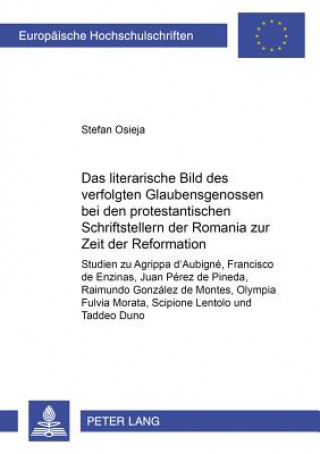 Europäische Hochschulschriften

Stefan Osieja

Das literarische Bild des verfolgten Glaubensgenossen bei den protestantischen Schriftstellern der Romania zur Zeit der Reformation

Studien zu Agrippa d'Aubigné, Francisco de Enzinas, Juan Pérez de Pineda, Raimundo González de Montes, Olympia Fulvia Morata, Scipione Lentolo und Taddeo Duno

PETER LANG